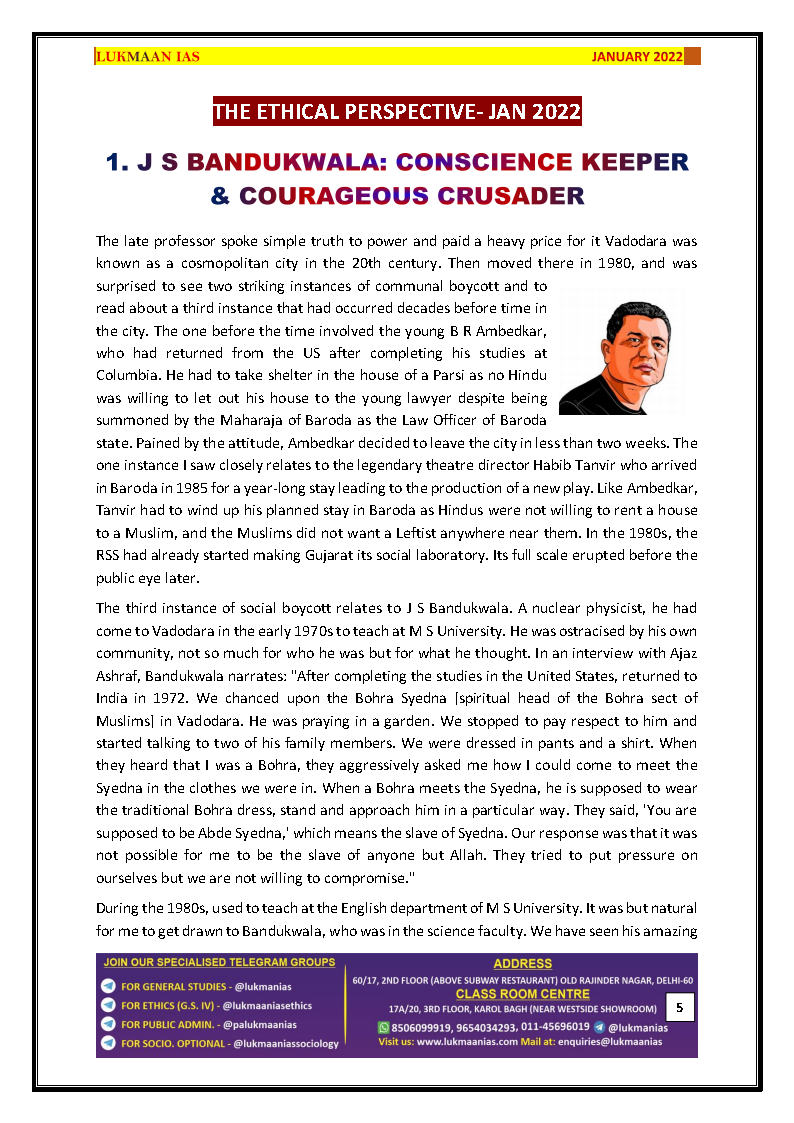 LUKMAAN IAS JANUARY 2022

THE ETHICAL PERSPECTIVE- JAN 2022

1. J S BANDUKWALA: CONSCIENCE KEEPER & COURAGEOUS CRUSADER

The late professor spoke simple truth to power and paid a heavy price for it Vadodara was known as a cosmopolitan city in the 20th century. Then moved there in 1980, and was surprised to see two striking instances of communal boycott and to read about a third instance that had occurred decades before time in the city. The one before the time involved the young B R Ambedkar, who had returned from the US after completing his studies at Columbia. He had to take shelter in the house of a Parsi as no Hindu was willing to let out his house to the young lawyer despite being summoned by the Maharaja of Baroda as the Law Officer of Baroda state. Pained by the attitude, Ambedkar decided to leave the city in less than two weeks. The one instance I saw closely relates to the legendary theatre director Habib Tanvir who arrived in Baroda in 1985 for a year-long stay leading to the production of a new play. Like Ambedkar, Tanvir had to wind up his planned stay in Baroda as Hindus were not willing to rent a house to a Muslim, and the Muslims did not want a Leftist anywhere near them. In the 1980s, the RSS had already started making Gujarat its social laboratory. Its full scale erupted before the public eye later.

The third instance of social boycott relates to J S Bandukwala. A nuclear physicist, he had come to Vadodara in the early 1970s to teach at M S University. He was ostracised by his own community, not so much for who he was but for what he thought. In an interview with Ajaz Ashraf, Bandukwala narrates: "After completing the studies in the United States, returned to India in 1972. We chanced upon the Bohra Syedna [spiritual head of the Bohra sect of Muslims] in Vadodara. He was praying in a garden. We stopped to pay respect to him and started talking to two of his family members. We were dressed in pants and a shirt. When they heard that I was a Bohra, they aggressively asked me how I could come to meet the Syedna in the clothes we were in. When a Bohra meets the Syedna, he is supposed to wear the traditional Bohra dress, stand and approach him in a particular way. They said, 'You are supposed to be Abde Syedna,' which means the slave of Syedna. Our response was that it was not possible for me to be the slave of anyone but Allah. They tried to put pressure on ourselves but we are not willing to compromise."

During the 1980s, used to teach at the English department of M S University. It was but natural for me to get drawn to Bandukwala, who was in the science faculty. We have seen his amazing

JOIN OUR SPECIALISED TELEGRAM GROUPS
FOR GENERAL STUDIES - @lukmanias
FOR ETHICS (G.S. IV) - @lukmaaniasethics
FOR PUBLIC ADMIN. - @palukmaanias
FOR SOCIO. OPTIONAL - @lukmaaniassociology

ADDRESS
60/17, 2ND FLOOR (ABOVE SUBWAY RESTAURANT) OLD RAJINDER NAGAR, DELHI-60
CLASS ROOM CENTRE
17A/20, 3RD FLOOR, KAROL BAGH (NEAR WESTSIDE SHOWROOM)
8506099919, 9654034293, 011-45696019 @lukmanias
Visit us: www.lukmaanias.com Mail at: enquiries@lukmaanias

5